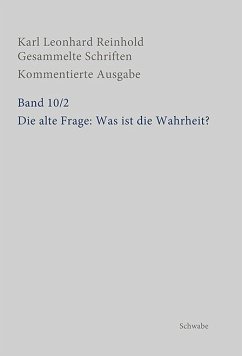 Karl Leonhard Reinhold
Gesammelte Schriften
Kommentierte Ausgabe

Band 10/2
Die alte Frage: Was ist die Wahrheit?

Schwabe